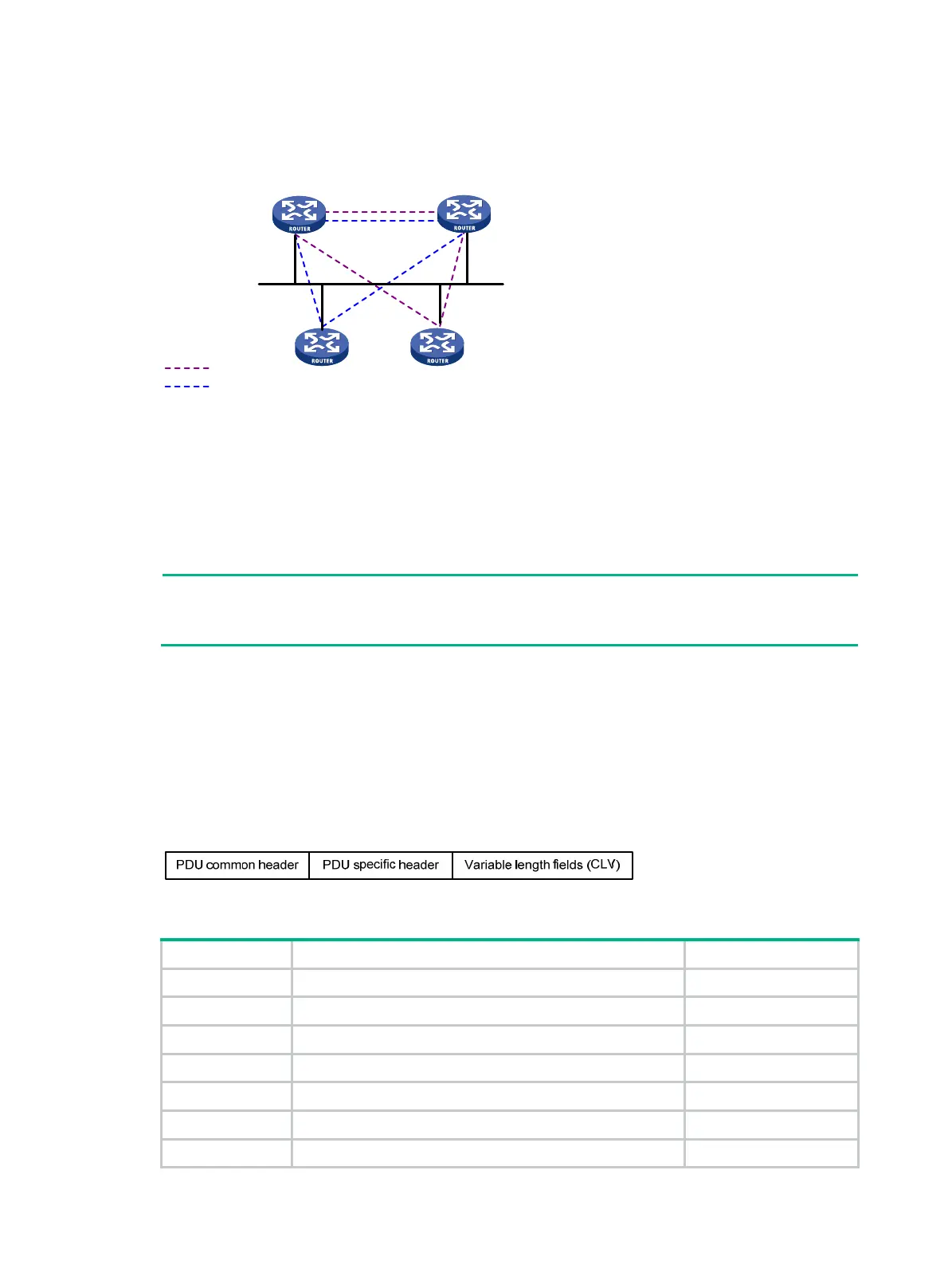 ROUTER

ROUTER

ROUTER

ROUTER

| PDU common header | PDU specific header | Variable length fields (CLV) |
|---|---|---|